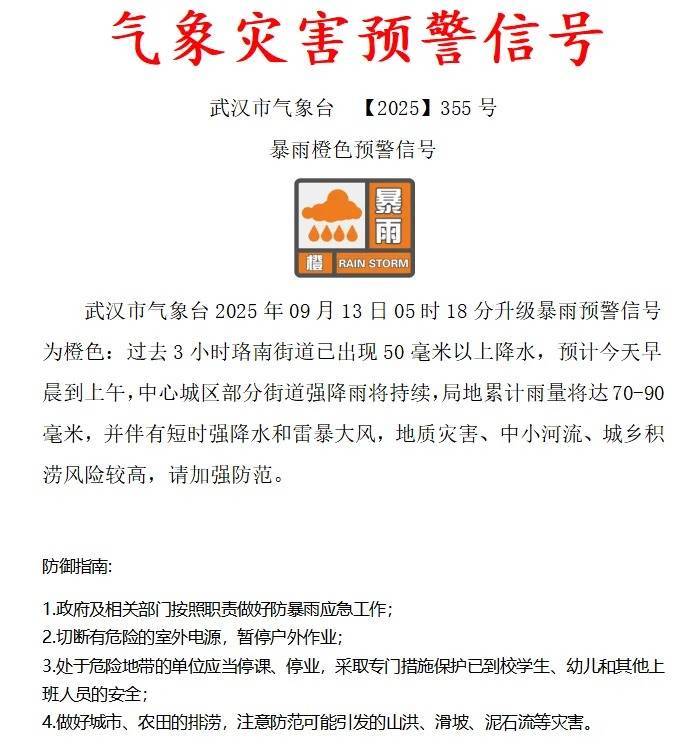 气象灾害预警信号

武汉市气象台 【2025】355 号

暴雨橙色预警信号

暴雨

橙 RAIN STORM

武汉市气象台 2025 年 09 月 13 日 05 时 18 分升级暴雨预警信号为橙色：过去 3 小时珞南街道已出现 50 毫米以上降水，预计今天早晨到上午，中心城区部分街道强降雨将持续，局地累计雨量将达 70-90 毫米，并伴有短时强降水和雷暴大风，地质灾害、中小河流、城乡积涝风险较高，请加强防范。

防御指南:

1.政府及相关部门按照职责做好防暴雨应急工作；
2.切断有危险的室外电源，暂停户外作业；
3.处于危险地带的单位应当停课、停业，采取专门措施保护已到校学生、幼儿和其他上班人员的安全；
4.做好城市、农田的排涝，注意防范可能引发的山洪、滑坡、泥石流等灾害。